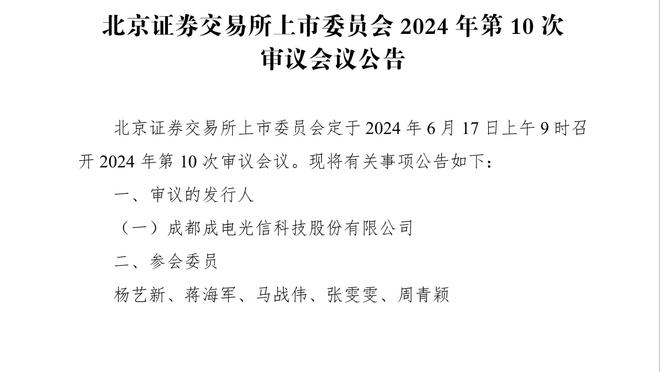 北京证券交易所上市委员会 2024 年第 10 次审议会议公告

北京证券交易所上市委员会定于 2024 年 6 月 17 日上午 9 时召开 2024 年第 10 次审议会议。现将有关事项公告如下：

一、审议的发行人

（一）成都成电光信科技股份有限公司

二、参会委员

杨艺新、蒋海军、马战伟、张雯雯、周青颖